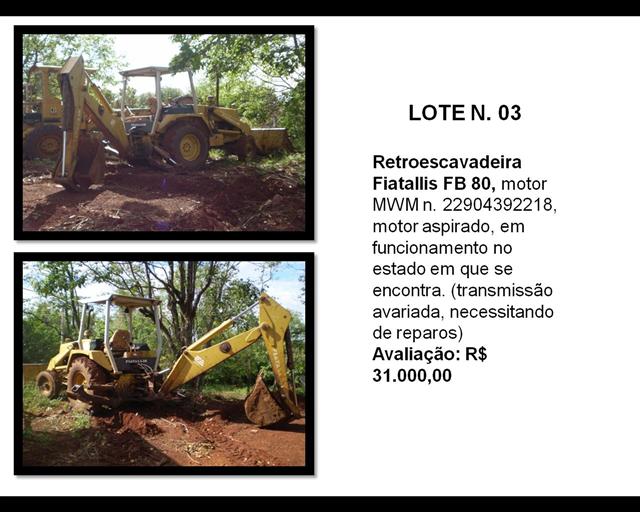 LOTE N. 03

Retroescavadeira Fiatallis FB 80, motor MWM n. 22904392218, motor aspirado, em funcionamento no estado em que se encontra. (transmissão avariada, necessitando de reparos)
Avaliação: R$ 31.000,00